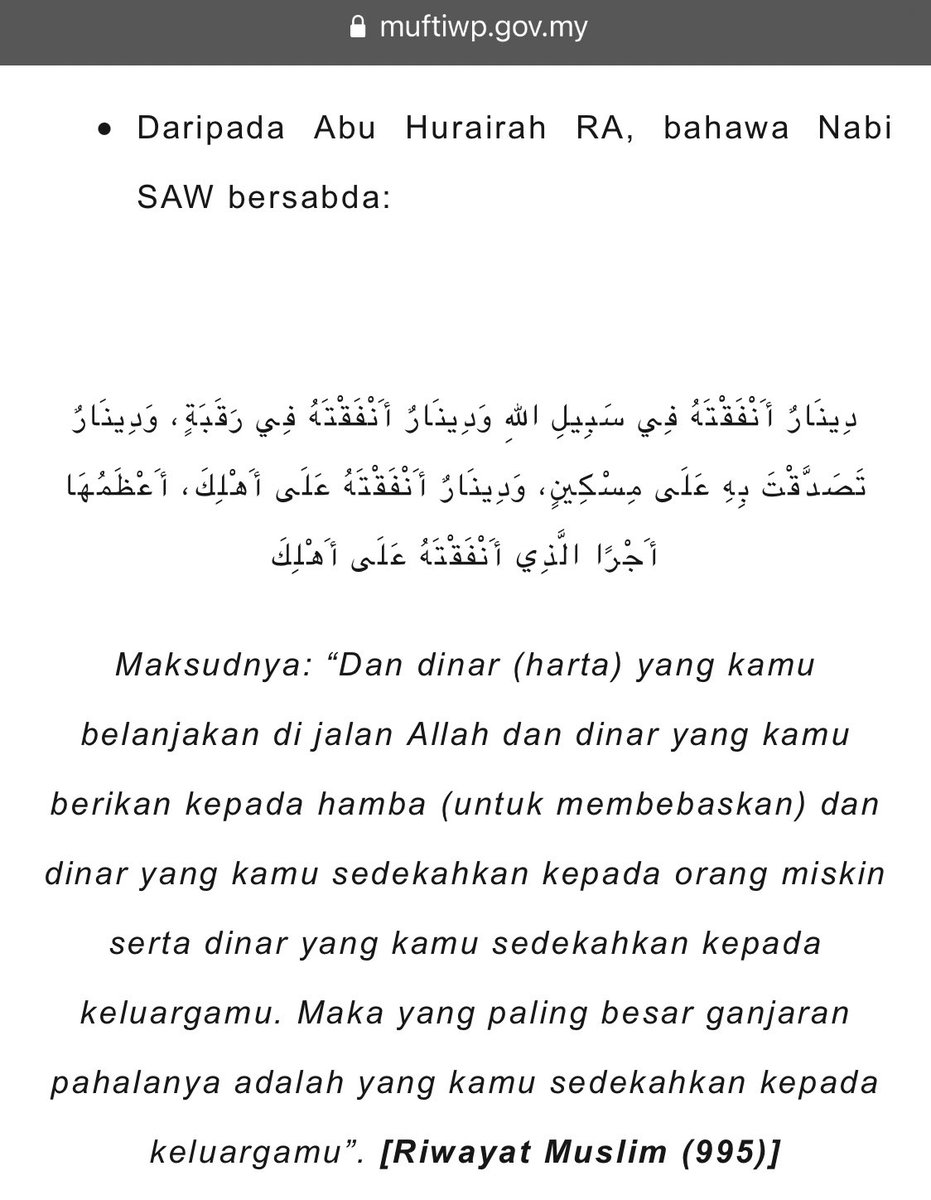 muftiwp.gov.my

• Daripada Abu Hurairah RA, bahawa Nabi SAW bersabda:

دِينَارٌ أَنْفَقْتَهُ فِي سَبِيلِ اللهِ وَدِينَارٌ أَنْفَقْتَهُ فِي رَقَبَةٍ، وَدِينَارٌ تَصَدَّقْتَ بِهِ عَلَى مِسْكِينٍ، وَدِينَارٌ أَنْفَقْتَهُ عَلَى أَهْلِكَ، أَعْظَمُهَا أَجْرًا الَّذِي أَنْفَقْتَهُ عَلَى أَهْلِكَ

Maksudnya: “Dan dinar (harta) yang kamu belanjakan di jalan Allah dan dinar yang kamu berikan kepada hamba (untuk membebaskan) dan dinar yang kamu sedekahkan kepada orang miskin serta dinar yang kamu sedekahkan kepada keluargamu. Maka yang paling besar ganjaran pahalanya adalah yang kamu sedekahkan kepada keluargamu”. [Riwayat Muslim (995)]